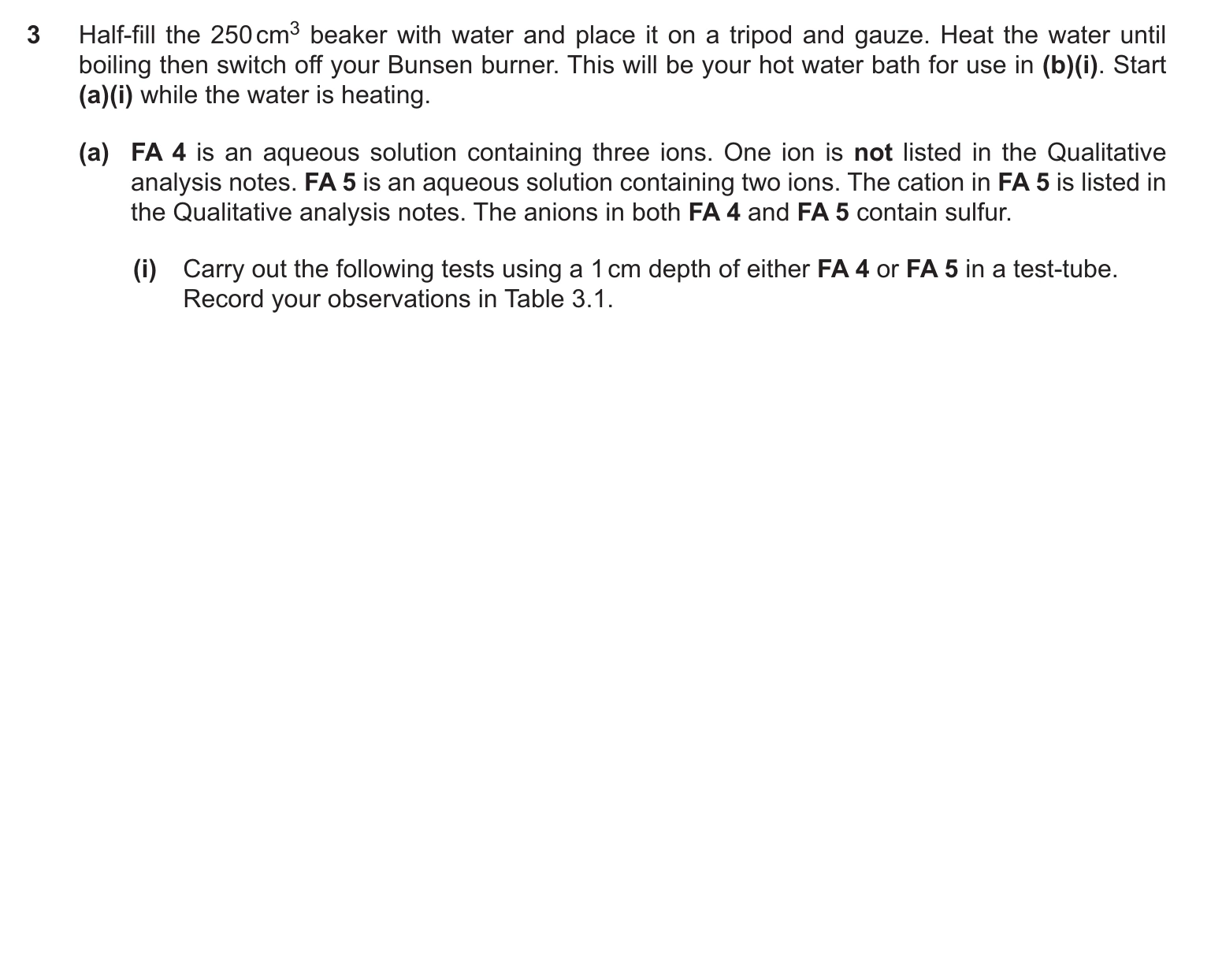 3 Half-fill the 250 $cm^3$ beaker with water and place it on a tripod and gauze. Heat the water until boiling then switch off your Bunsen burner. This will be your hot water bath for use in (b)(i). Start (a)(i) while the water is heating.

(a) FA 4 is an aqueous solution containing three ions. One ion is not listed in the Qualitative analysis notes. FA 5 is an aqueous solution containing two ions. The cation in FA 5 is listed in the Qualitative analysis notes. The anions in both FA 4 and FA 5 contain sulfur.

(i) Carry out the following tests using a 1 cm depth of either FA 4 or FA 5 in a test-tube. Record your observations in Table 3.1.